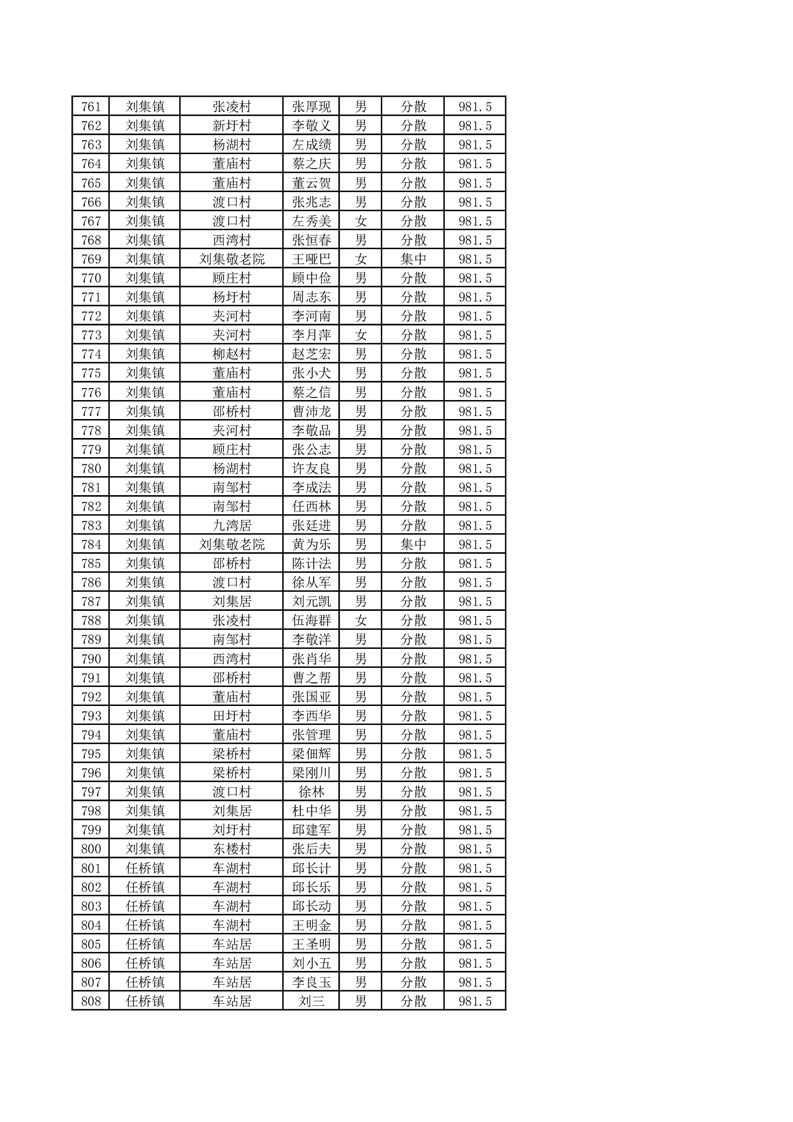 | 761 | 刘集镇 | 张凌村 | 张厚现 | 男 | 分散 | 981.5 |
|---|---|---|---|---|---|---|
| 762 | 刘集镇 | 新圩村 | 李敬义 | 男 | 分散 | 981.5 |
| 763 | 刘集镇 | 杨湖村 | 左成绩 | 男 | 分散 | 981.5 |
| 764 | 刘集镇 | 董庙村 | 蔡之庆 | 男 | 分散 | 981.5 |
| 765 | 刘集镇 | 董庙村 | 董云贺 | 男 | 分散 | 981.5 |
| 766 | 刘集镇 | 渡口村 | 张兆志 | 男 | 分散 | 981.5 |
| 767 | 刘集镇 | 渡口村 | 左秀美 | 女 | 分散 | 981.5 |
| 768 | 刘集镇 | 西湾村 | 张恒春 | 男 | 分散 | 981.5 |
| 769 | 刘集镇 | 刘集敬老院 | 王哑巴 | 女 | 集中 | 981.5 |
| 770 | 刘集镇 | 顾庄村 | 顾中俭 | 男 | 分散 | 981.5 |
| 771 | 刘集镇 | 杨圩村 | 周志东 | 男 | 分散 | 981.5 |
| 772 | 刘集镇 | 夹河村 | 李河南 | 男 | 分散 | 981.5 |
| 773 | 刘集镇 | 夹河村 | 李月萍 | 女 | 分散 | 981.5 |
| 774 | 刘集镇 | 柳赵村 | 赵芝宏 | 男 | 分散 | 981.5 |
| 775 | 刘集镇 | 董庙村 | 张小犬 | 男 | 分散 | 981.5 |
| 776 | 刘集镇 | 董庙村 | 蔡之信 | 男 | 分散 | 981.5 |
| 777 | 刘集镇 | 邵桥村 | 曹沛龙 | 男 | 分散 | 981.5 |
| 778 | 刘集镇 | 夹河村 | 李敬品 | 男 | 分散 | 981.5 |
| 779 | 刘集镇 | 顾庄村 | 张公志 | 男 | 分散 | 981.5 |
| 780 | 刘集镇 | 杨湖村 | 许友良 | 男 | 分散 | 981.5 |
| 781 | 刘集镇 | 南邹村 | 李成法 | 男 | 分散 | 981.5 |
| 782 | 刘集镇 | 南邹村 | 任西林 | 男 | 分散 | 981.5 |
| 783 | 刘集镇 | 九湾居 | 张廷进 | 男 | 分散 | 981.5 |
| 784 | 刘集镇 | 刘集敬老院 | 黄为乐 | 男 | 集中 | 981.5 |
| 785 | 刘集镇 | 邵桥村 | 陈计法 | 男 | 分散 | 981.5 |
| 786 | 刘集镇 | 渡口村 | 徐从军 | 男 | 分散 | 981.5 |
| 787 | 刘集镇 | 刘集居 | 刘元凯 | 男 | 分散 | 981.5 |
| 788 | 刘集镇 | 张凌村 | 伍海群 | 女 | 分散 | 981.5 |
| 789 | 刘集镇 | 南邹村 | 李敬洋 | 男 | 分散 | 981.5 |
| 790 | 刘集镇 | 西湾村 | 张肖华 | 男 | 分散 | 981.5 |
| 791 | 刘集镇 | 邵桥村 | 曹之帮 | 男 | 分散 | 981.5 |
| 792 | 刘集镇 | 董庙村 | 张国亚 | 男 | 分散 | 981.5 |
| 793 | 刘集镇 | 田圩村 | 李西华 | 男 | 分散 | 981.5 |
| 794 | 刘集镇 | 董庙村 | 张管理 | 男 | 分散 | 981.5 |
| 795 | 刘集镇 | 梁桥村 | 梁佃辉 | 男 | 分散 | 981.5 |
| 796 | 刘集镇 | 梁桥村 | 梁刚川 | 男 | 分散 | 981.5 |
| 797 | 刘集镇 | 渡口村 | 徐林 | 男 | 分散 | 981.5 |
| 798 | 刘集镇 | 刘集居 | 杜中华 | 男 | 分散 | 981.5 |
| 799 | 刘集镇 | 刘圩村 | 邱建军 | 男 | 分散 | 981.5 |
| 800 | 刘集镇 | 东楼村 | 张后夫 | 男 | 分散 | 981.5 |
| 801 | 任桥镇 | 车湖村 | 邱长计 | 男 | 分散 | 981.5 |
| 802 | 任桥镇 | 车湖村 | 邱长乐 | 男 | 分散 | 981.5 |
| 803 | 任桥镇 | 车湖村 | 邱长动 | 男 | 分散 | 981.5 |
| 804 | 任桥镇 | 车湖村 | 王明金 | 男 | 分散 | 981.5 |
| 805 | 任桥镇 | 车站居 | 王圣明 | 男 | 分散 | 981.5 |
| 806 | 任桥镇 | 车站居 | 刘小五 | 男 | 分散 | 981.5 |
| 807 | 任桥镇 | 车站居 | 李良玉 | 男 | 分散 | 981.5 |
| 808 | 任桥镇 | 车站居 | 刘三 | 男 | 分散 | 981.5 |